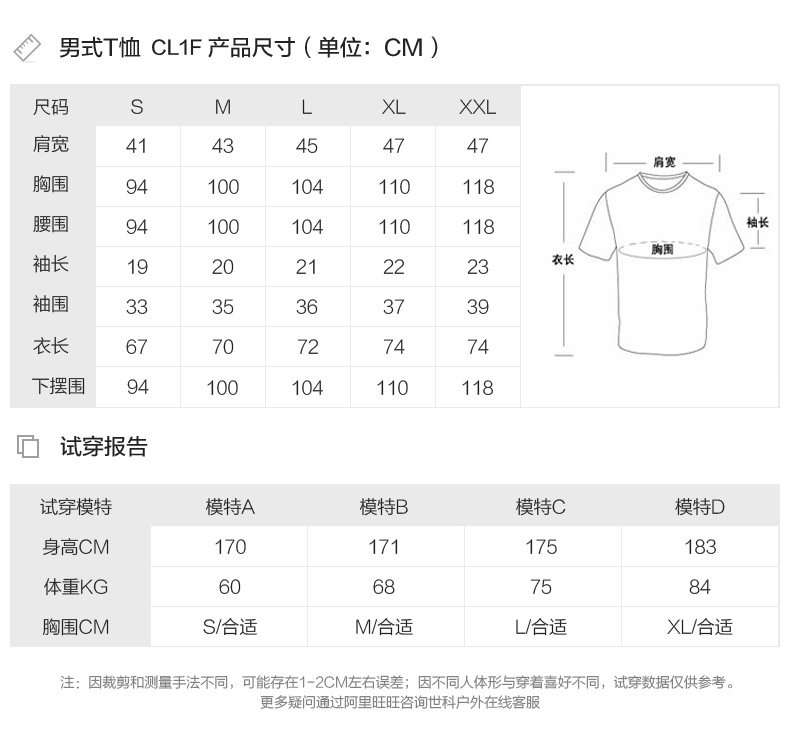 男式T恤 CL1F 产品尺寸（单位：CM）

| 尺码 | S | M | L | XL | XXL |
|---|---|---|---|---|---|
| 肩宽 | 41 | 43 | 45 | 47 | 47 |
| 胸围 | 94 | 100 | 104 | 110 | 118 |
| 腰围 | 94 | 100 | 104 | 110 | 118 |
| 袖长 | 19 | 20 | 21 | 22 | 23 |
| 袖围 | 33 | 35 | 36 | 37 | 39 |
| 衣长 | 67 | 70 | 72 | 74 | 74 |
| 下摆围 | 94 | 100 | 104 | 110 | 118 |

肩宽
袖长
胸围
衣长

试穿报告

| 试穿模特 | 模特A | 模特B | 模特C | 模特D |
|---|---|---|---|---|
| 身高CM | 170 | 171 | 175 | 183 |
| 体重KG | 60 | 68 | 75 | 84 |
| 胸围CM | S/合适 | M/合适 | L/合适 | XL/合适 |

注：因裁剪和测量手法不同，可能存在1-2CM左右误差；因不同人体形与穿着喜好不同，试穿数据仅供参考。
更多疑问通过阿里旺旺咨询世科户外在线客服